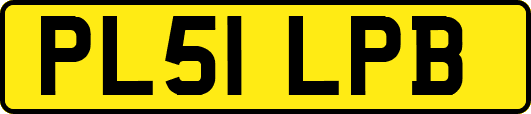 PL51 LPB